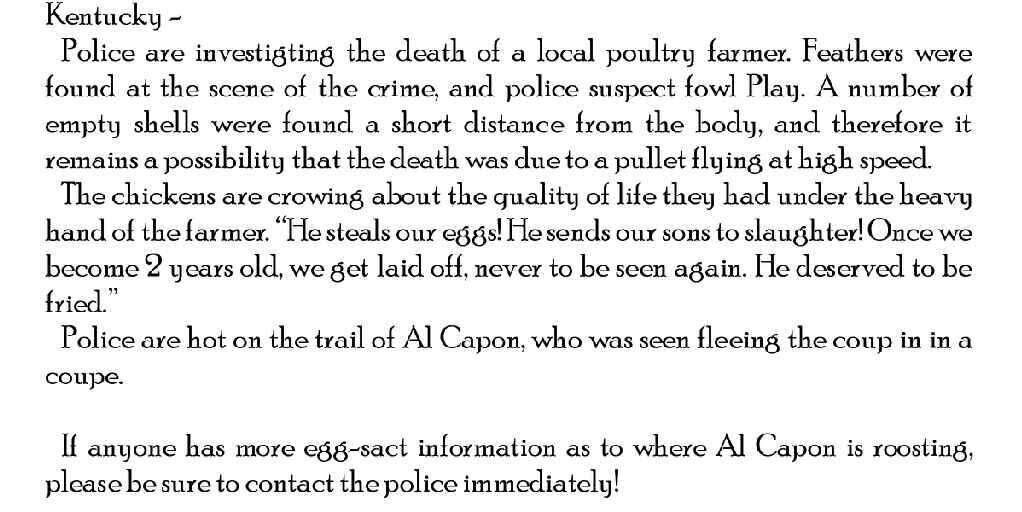 Kentucky -

Police are investigting the death of a local poultry farmer. Feathers were found at the scene of the crime, and police suspect fowl Play. A number of empty shells were found a short distance from the body, and therefore it remains a possibility that the death was due to a pullet flying at high speed.

The chickens are crowing about the quality of life they had under the heavy hand of the farmer. "He steals our eggs! He sends our sons to slaughter! Once we become 2 years old, we get laid off, never to be seen again. He deserved to be fried."

Police are hot on the trail of Al Capon, who was seen fleeing the coup in in a coupe.

If anyone has more egg-sact information as to where Al Capon is roosting, please be sure to contact the police immediately!